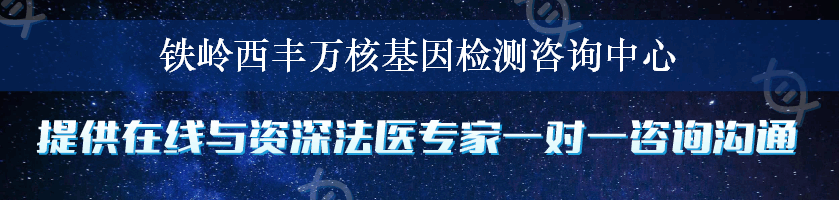 铁岭西丰万核基因检测咨询中心

提供在线与资深法医专家一对一咨询沟通